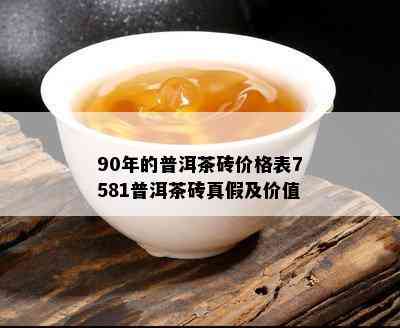 90年的普洱茶砖价格表7581普洱茶砖真假及价值